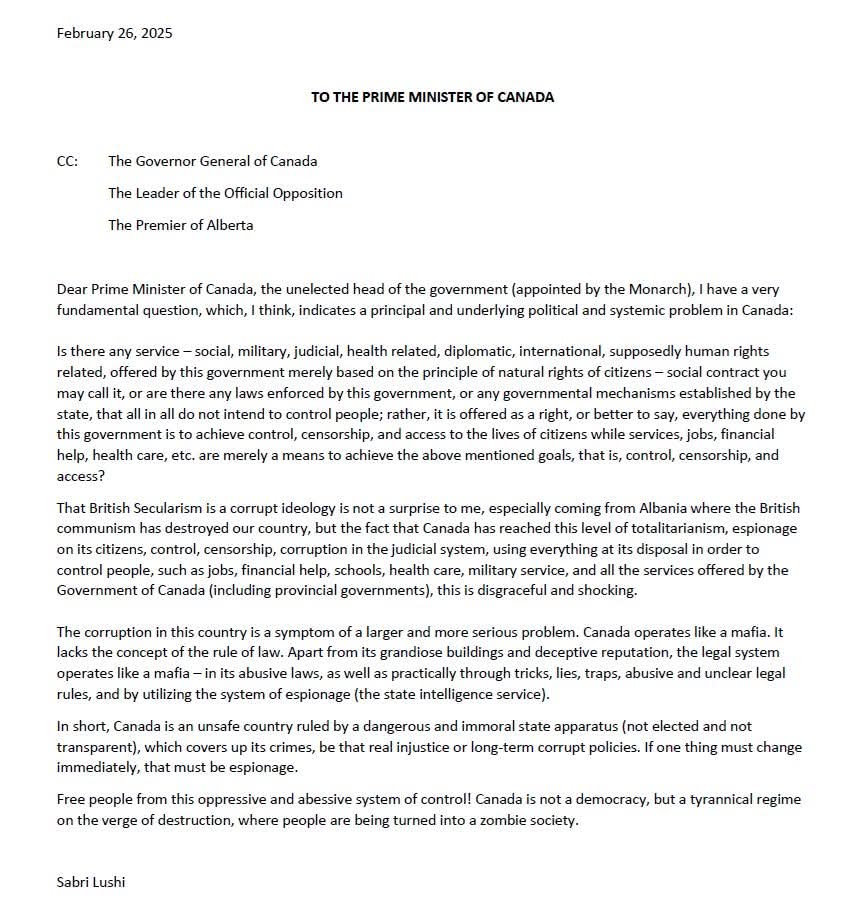 February 26, 2025

TO THE PRIME MINISTER OF CANADA

CC: The Governor General of Canada

The Leader of the Official Opposition

The Premier of Alberta

Dear Prime Minister of Canada, the unelected head of the government (appointed by the Monarch), I have a very fundamental question, which, I think, indicates a principal and underlying political and systemic problem in Canada:

Is there any service – social, military, judicial, health related, diplomatic, international, supposedly human rights related, offered by this government merely based on the principle of natural rights of citizens – social contract you may call it, or are there any laws enforced by this government, or any governmental mechanisms established by the state, that all in all do not intend to control people; rather, it is offered as a right, or better to say, everything done by this government is to achieve control, censorship, and access to the lives of citizens while services, jobs, financial help, health care, etc. are merely a means to achieve the above mentioned goals, that is, control, censorship, and access?

That British Secularism is a corrupt ideology is not a surprise to me, especially coming from Albania where the British communism has destroyed our country, but the fact that Canada has reached this level of totalitarianism, espionage on its citizens, control, censorship, corruption in the judicial system, using everything at its disposal in order to control people, such as jobs, financial help, schools, health care, military service, and all the services offered by the Government of Canada (including provincial governments), this is disgraceful and shocking.

The corruption in this country is a symptom of a larger and more serious problem. Canada operates like a mafia. It lacks the concept of the rule of law. Apart from its grandiose buildings and deceptive reputation, the legal system operates like a mafia – in its abusive laws, as well as practically through tricks, lies, traps, abusive and unclear legal rules, and by utilizing the system of espionage (the state intelligence service).

In short, Canada is an unsafe country ruled by a dangerous and immoral state apparatus (not elected and not transparent), which covers up its crimes, be that real injustice or long-term corrupt policies. If one thing must change immediately, that must be espionage.

Free people from this oppressive and abessive system of control! Canada is not a democracy, but a tyrannical regime on the verge of destruction, where people are being turned into a zombie society.

Sabri Lushi